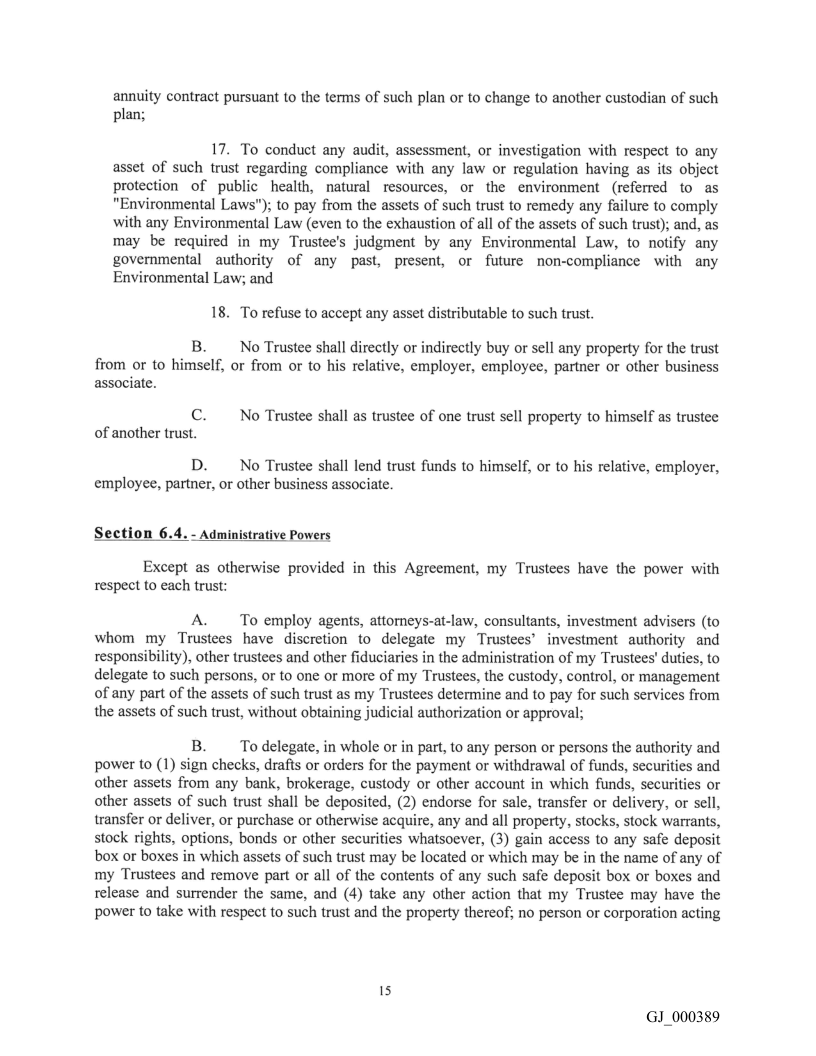 annuity contract pursuant to the terms of such plan or to change to another custodian of such plan;

17. To conduct any audit, assessment, or investigation with respect to any asset of such trust regarding compliance with any law or regulation having as its object protection of public health, natural resources, or the environment (referred to as "Environmental Laws"); to pay from the assets of such trust to remedy any failure to comply with any Environmental Law (even to the exhaustion of all of the assets of such trust); and, as may be required in my Trustee's judgment by any Environmental Law, to notify any governmental authority of any past, present, or future non-compliance with any Environmental Law; and

18. To refuse to accept any asset distributable to such trust.

B. No Trustee shall directly or indirectly buy or sell any property for the trust from or to himself, or from or to his relative, employer, employee, partner or other business associate.

C. No Trustee shall as trustee of one trust sell property to himself as trustee of another trust.

D. No Trustee shall lend trust funds to himself, or to his relative, employer, employee, partner, or other business associate.

Section 6.4. - Administrative Powers

Except as otherwise provided in this Agreement, my Trustees have the power with respect to each trust:

A. To employ agents, attorneys-at-law, consultants, investment advisers (to whom my Trustees have discretion to delegate my Trustees' investment authority and responsibility), other trustees and other fiduciaries in the administration of my Trustees' duties, to delegate to such persons, or to one or more of my Trustees, the custody, control, or management of any part of the assets of such trust as my Trustees determine and to pay for such services from the assets of such trust, without obtaining judicial authorization or approval;

B. To delegate, in whole or in part, to any person or persons the authority and power to (1) sign checks, drafts or orders for the payment or withdrawal of funds, securities and other assets from any bank, brokerage, custody or other account in which funds, securities or other assets of such trust shall be deposited, (2) endorse for sale, transfer or delivery, or sell, transfer or deliver, or purchase or otherwise acquire, any and all property, stocks, stock warrants, stock rights, options, bonds or other securities whatsoever, (3) gain access to any safe deposit box or boxes in which assets of such trust may be located or which may be in the name of any of my Trustees and remove part or all of the contents of any such safe deposit box or boxes and release and surrender the same, and (4) take any other action that my Trustee may have the power to take with respect to such trust and the property thereof; no person or corporation acting

15

GJ_000389